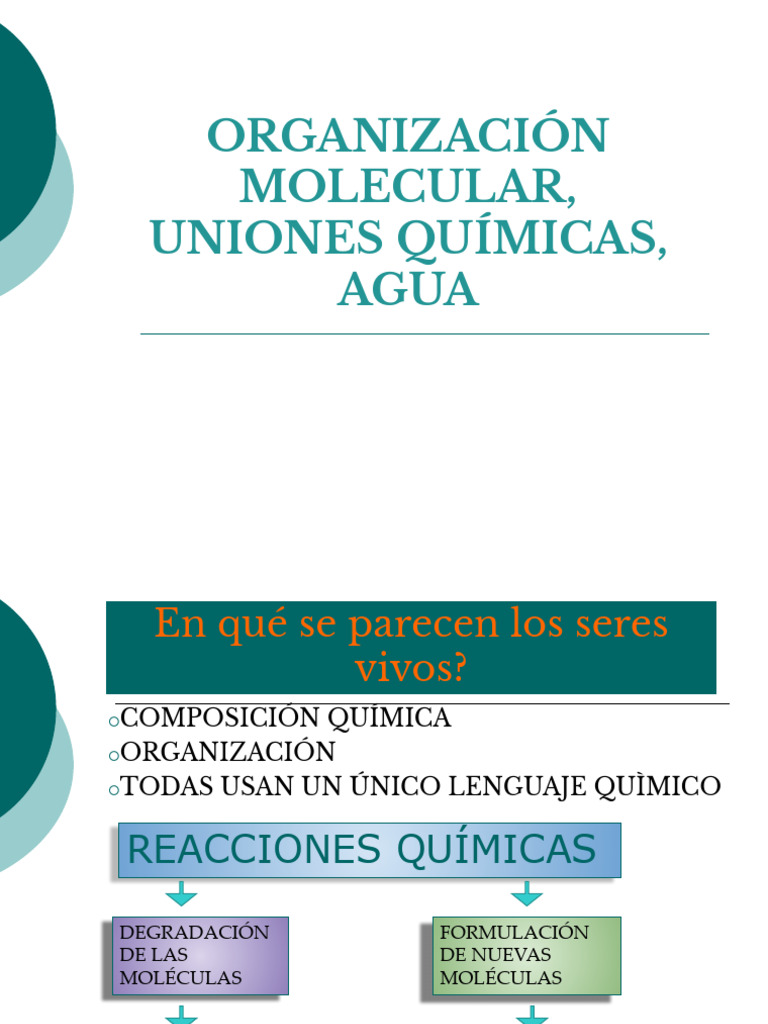 ORGANIZACIÓN MOLECULAR, UNIONES QUÍMICAS, AGUA

En qué se parecen los seres vivos?

o COMPOSICIÓN QUÍMICA
o ORGANIZACIÓN
o TODAS USAN UN ÚNICO LENGUAJE QUÌMICO

REACCIONES QUÍMICAS

DEGRADACIÓN DE LAS MOLÉCULAS

FORMULACIÓN DE NUEVAS MOLÉCULAS